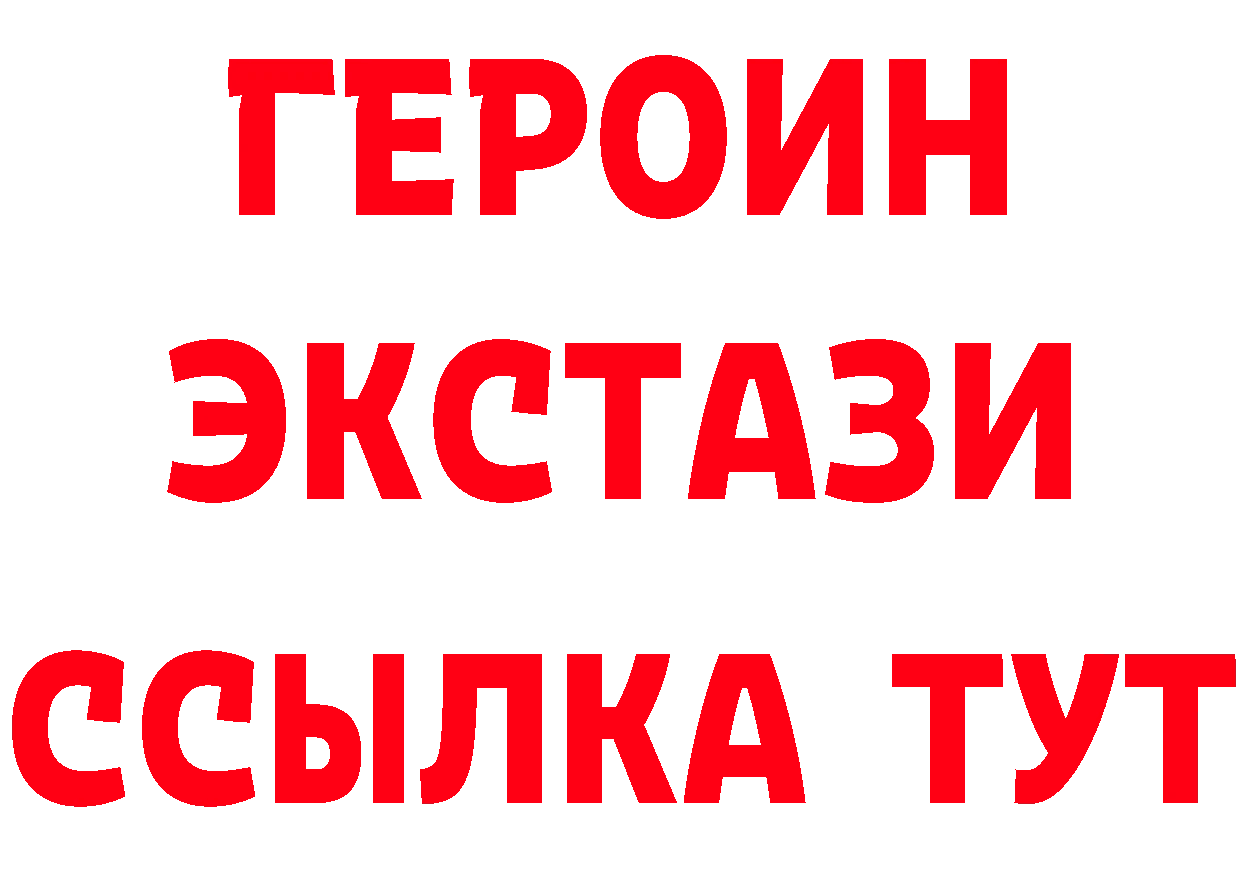 ГЕРОИН
ЭКСТАЗИ
ССЫЛКА ТУТ